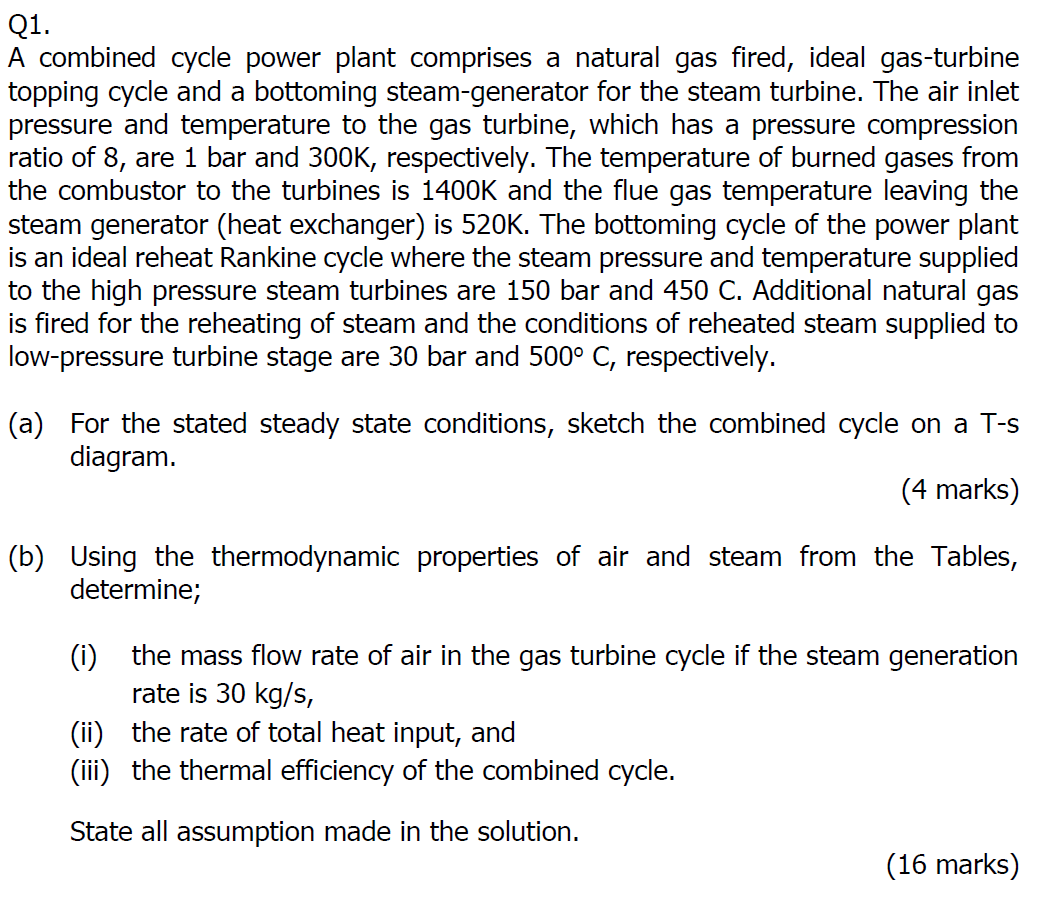 Q1.
A combined cycle power plant comprises a natural gas fired, ideal gas-turbine topping cycle and a bottoming steam-generator for the steam turbine. The air inlet pressure and temperature to the gas turbine, which has a pressure compression ratio of 8, are 1 bar and 300K, respectively. The temperature of burned gases from the combustor to the turbines is 1400K and the flue gas temperature leaving the steam generator (heat exchanger) is 520K. The bottoming cycle of the power plant is an ideal reheat Rankine cycle where the steam pressure and temperature supplied to the high pressure steam turbines are 150 bar and 450 C. Additional natural gas is fired for the reheating of steam and the conditions of reheated steam supplied to low-pressure turbine stage are 30 bar and 500° C, respectively.

(a) For the stated steady state conditions, sketch the combined cycle on a T-s diagram.
(4 marks)

(b) Using the thermodynamic properties of air and steam from the Tables, determine;

(i) the mass flow rate of air in the gas turbine cycle if the steam generation rate is 30 kg/s,
(ii) the rate of total heat input, and
(iii) the thermal efficiency of the combined cycle.

State all assumption made in the solution.
(16 marks)